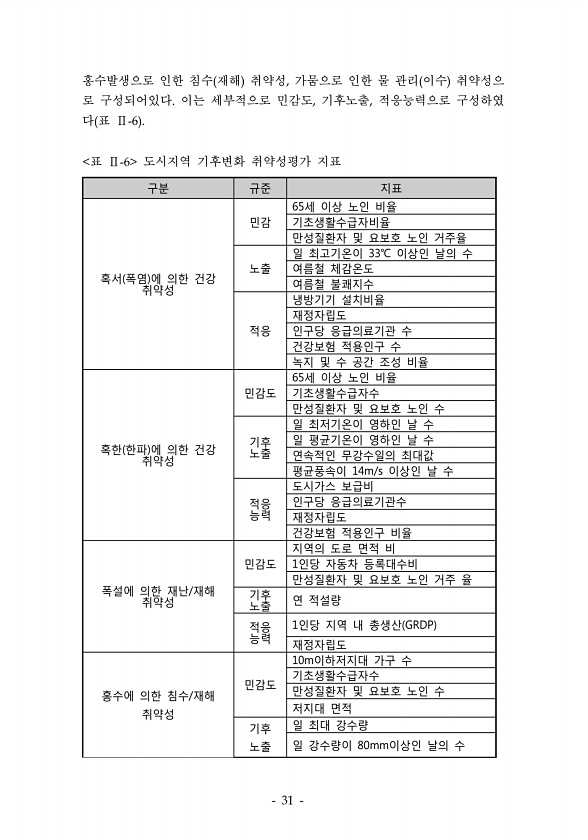 홍수발생으로 인한 침수(재해) 취약성, 가뭄으로 인한 물 관리(이수) 취약성으로 구성되어있다. 이는 세부적으로 민감도, 기후노출, 적응능력으로 구성하였다(표 Ⅱ-6).

<표 Ⅱ-6> 도시지역 기후변화 취약성평가 지표

| 구분 | 규준 | 지표 |
|---|---|---|
| 혹서(폭염)에 의한 건강 취약성 | 민감 | 65세 이상 노인 비율 |
| | | 기초생활수급자비율 |
| | | 만성질환자 및 요보호 노인 거주율 |
| | 노출 | 일 최고기온이 33℃ 이상인 날의 수 |
| | | 여름철 체감온도 |
| | | 여름철 불쾌지수 |
| | 적응 | 냉방기기 설치비율 |
| | | 재정자립도 |
| | | 인구당 응급의료기관 수 |
| | | 건강보험 적용인구 수 |
| | | 녹지 및 수 공간 조성 비율 |
| 혹한(한파)에 의한 건강 취약성 | 민감도 | 65세 이상 노인 비율 |
| | | 기초생활수급자수 |
| | | 만성질환자 및 요보호 노인 수 |
| | 기후 노출 | 일 최저기온이 영하인 날 수 |
| | | 일 평균기온이 영하인 날 수 |
| | | 연속적인 무강수일의 최대값 |
| | | 평균풍속이 14m/s 이상인 날 수 |
| | 적응 능력 | 도시가스 보급비 |
| | | 인구당 응급의료기관수 |
| | | 재정자립도 |
| | | 건강보험 적용인구 비율 |
| 폭설에 의한 재난/재해 취약성 | 민감도 | 지역의 도로 면적 비 |
| | | 1인당 자동차 등록대수비 |
| | | 만성질환자 및 요보호 노인 거주 율 |
| | 기후 노출 | 연 적설량 |
| | 적응 능력 | 1인당 지역 내 총생산(GRDP) |
| | | 재정자립도 |
| 홍수에 의한 침수/재해 취약성 | 민감도 | 10m이하저지대 가구 수 |
| | | 기초생활수급자수 |
| | | 만성질환자 및 요보호 노인 수 |
| | | 저지대 면적 |
| | 기후 노출 | 일 최대 강수량 |
| | | 일 강수량이 80mm이상인 날의 수 |

- 31 -